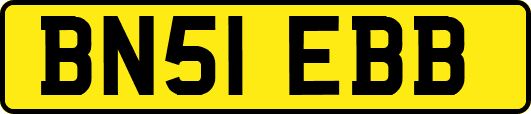 BN51 EBB